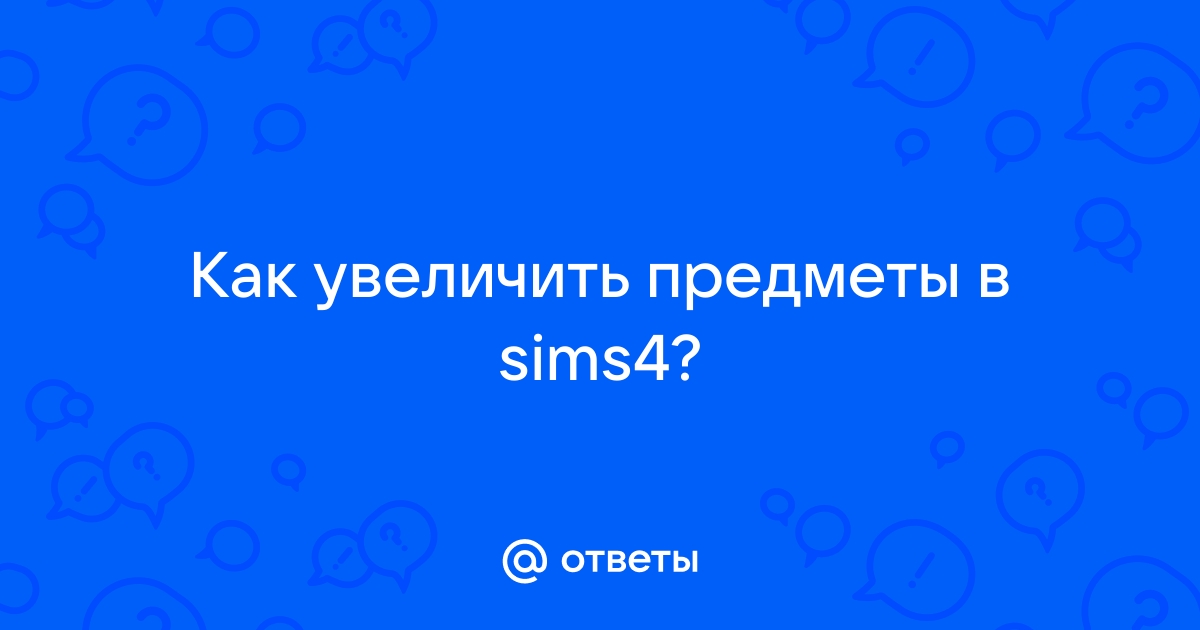 Как увеличить предметы в sims4?

@ ответы